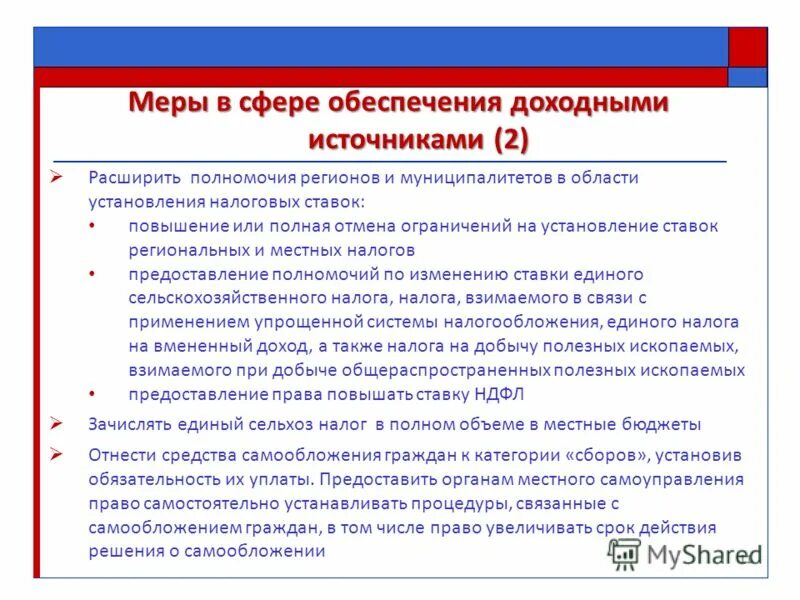 Меры в сфере обеспечения доходными источниками (2)

➢ Расширить полномочия регионов и муниципалитетов в области установления налоговых ставок:
• повышение или полная отмена ограничений на установление ставок региональных и местных налогов
• предоставление полномочий по изменению ставки единого сельскохозяйственного налога, налога, взимаемого в связи с применением упрощенной системы налогообложения, единого налога на вмененный доход, а также налога на добычу полезных ископаемых, взимаемого при добыче общераспространенных полезных ископаемых
• предоставление права повышать ставку НДФЛ

➢ Зачислять единый сельхоз налог в полном объеме в местные бюджеты

➢ Отнести средства самообложения граждан к категории «сборов», установив обязательность их уплаты. Предоставить органам местного самоуправления право самостоятельно устанавливать процедуры, связанные с самообложением граждан, в том числе право увеличивать срок действия решения о самообложении

MyShared